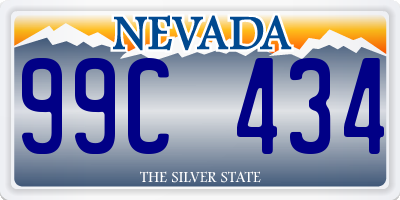 NEVADA

99C 434

THE SILVER STATE